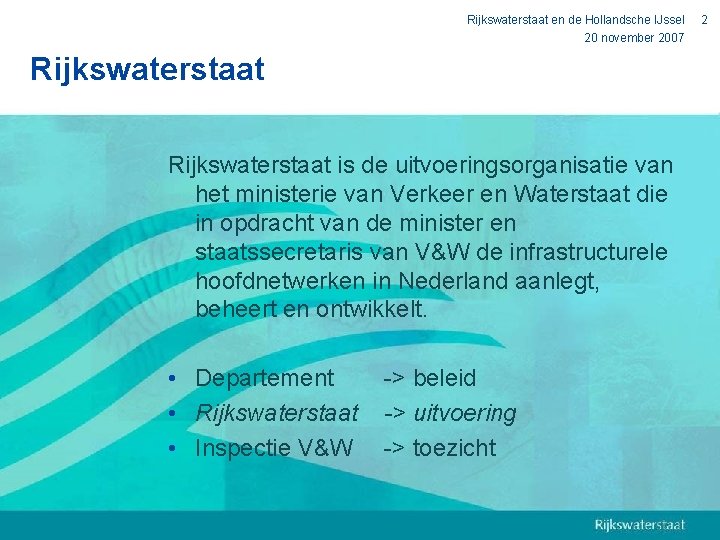 Rijkswaterstaat en de Hollandsche IJssel 2
20 november 2007

Rijkswaterstaat

Rijkswaterstaat is de uitvoeringsorganisatie van het ministerie van Verkeer en Waterstaat die in opdracht van de minister en staatssecretaris van V&W de infrastructurele hoofdnetwerken in Nederland aanlegt, beheert en ontwikkelt.

• Departement -> beleid
• Rijkswaterstaat -> uitvoering
• Inspectie V&W -> toezicht

Rijkswaterstaat